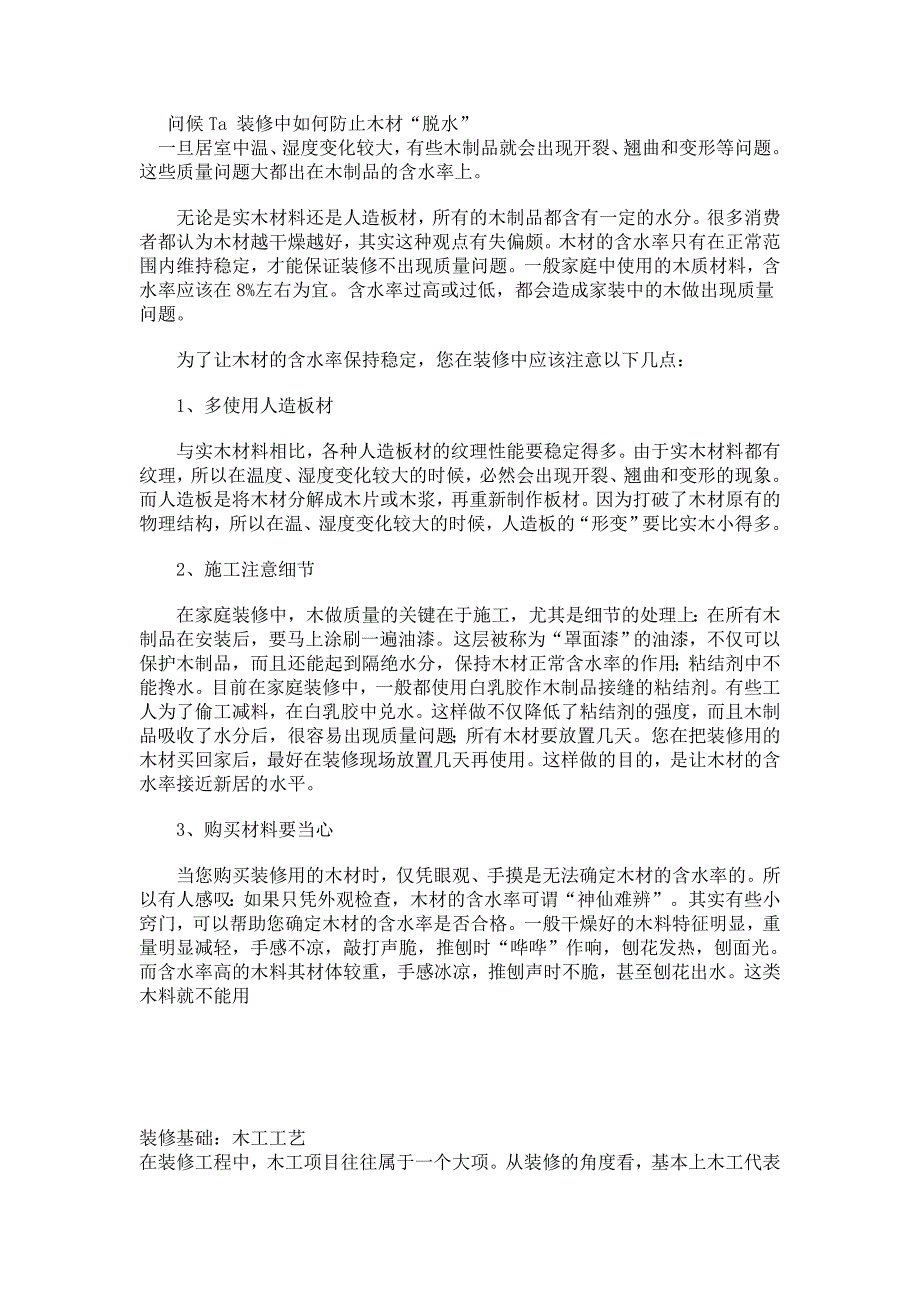 问候 Ta 装修中如何防止木材“脱水”
一旦居室中温、湿度变化较大，有些木制品就会出现开裂、翘曲和变形等问题。这些质量问题大都出在木制品的含水率上。

无论是实木材料还是人造板材，所有的木制品都含有一定的水分。很多消费者都认为木材越干燥越好，其实这种观点有失偏颇。木材的含水率只有在正常范围内维持稳定，才能保证装修不出现质量问题。一般家庭中使用的木质材料，含水率应该在 8%左右为宜。含水率过高或过低，都会造成家装中的木做出现质量问题。

为了让木材的含水率保持稳定，您在装修中应该注意以下几点：

1、多使用人造板材

与实木材料相比，各种人造板材的纹理性能要稳定得多。由于实木材料都有纹理，所以在温度、湿度变化较大的时候，必然会出现开裂、翘曲和变形的现象。而人造板是将木材分解成木片或木浆，再重新制作板材。因为打破了木材原有的物理结构，所以在温、湿度变化较大的时候，人造板的“形变”要比实木小得多。

2、施工注意细节

在家庭装修中，木做质量的关键在于施工，尤其是细节的处理上：在所有木制品在安装后，要马上涂刷一遍油漆。这层被称为“罩面漆”的油漆，不仅可以保护木制品，而且还能起到隔绝水分，保持木材正常含水率的作用；粘结剂中不能搀水。目前在家庭装修中，一般都使用白乳胶作木制品接缝的粘结剂。有些工人为了偷工减料，在白乳胶中兑水。这样做不仅降低了粘结剂的强度，而且木制品吸收了水分后，很容易出现质量问题；所有木材要放置几天。您在把装修用的木材买回家后，最好在装修现场放置几天再使用。这样做的目的，是让木材的含水率接近新居的水平。

3、购买材料要当心

当您购买装修用的木材时，仅凭眼观、手摸是无法确定木材的含水率的。所以有人感叹：如果只凭外观检查，木材的含水率可谓“神仙难辨”。其实有些小窍门，可以帮助您确定木材的含水率是否合格。一般干燥好的木料特征明显，重量明显减轻，手感不凉，敲打声脆，推刨时“哗哗”作响，刨花发热，刨面光。而含水率高的木料其材体较重，手感冰凉，推刨声时不脆，甚至刨花出水。这类木料就不能用

装修基础：木工工艺
在装修工程中，木工项目往往属于一个大项。从装修的角度看，基本上木工代表